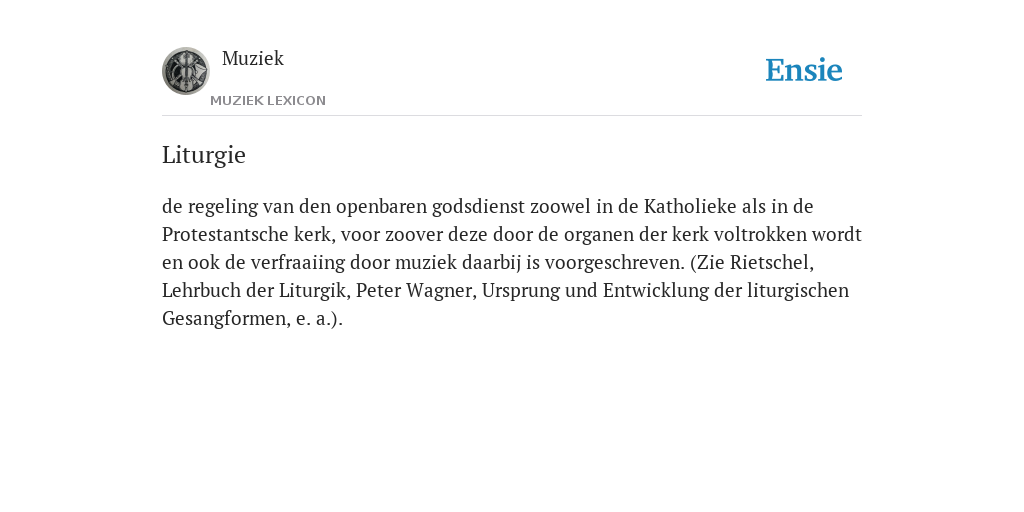 Muziek
MUZIEK LEXICON

Ensie

Liturgie

de regeling van den openbaren godsdienst zoowel in de Katholieke als in de Protestantsche kerk, voor zoover deze door de organen der kerk voltrokken wordt en ook de verfraaiing door muziek daarbij is voorgeschreven. (Zie Rietschel, Lehrbuch der Liturgik, Peter Wagner, Ursprung und Entwicklung der liturgischen Gesangformen, e. a.).